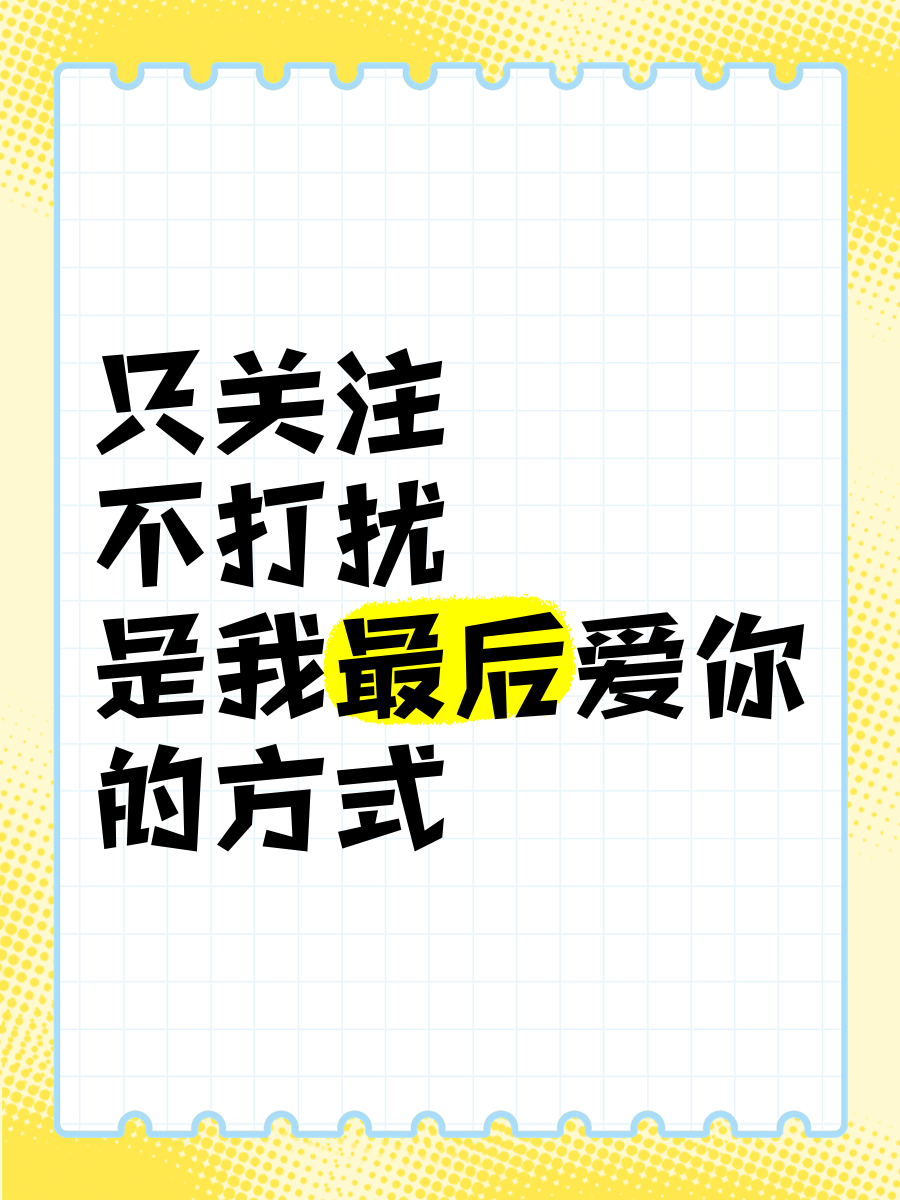 只关注
不打扰
是我最后爱你
的方式